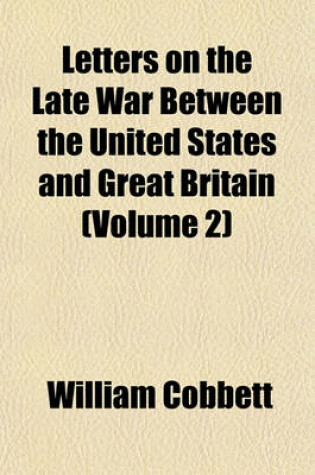 Letters on the Late War Between the United States and Great Britain (Volume 2)

William Cobbett